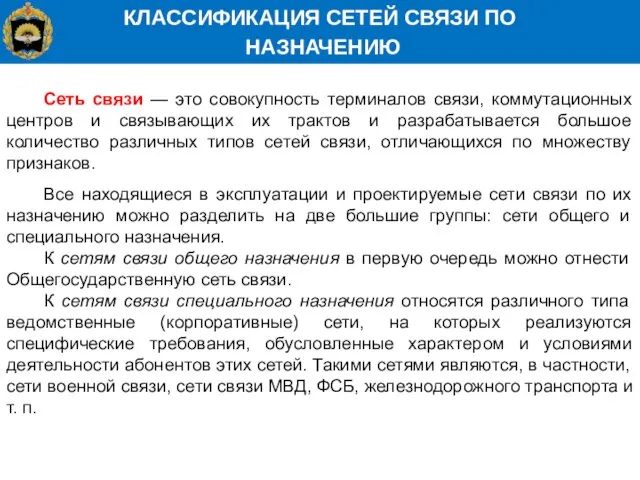 КЛАССИФИКАЦИЯ СЕТЕЙ СВЯЗИ ПО НАЗНАЧЕНИЮ

Сеть связи — это совокупность терминалов связи, коммутационных центров и связывающих их трактов и разрабатывается большое количество различных типов сетей связи, отличающихся по множеству признаков.

Все находящиеся в эксплуатации и проектируемые сети связи по их назначению можно разделить на две большие группы: сети общего и специального назначения.

К сетям связи общего назначения в первую очередь можно отнести Общегосударственную сеть связи.

К сетям связи специального назначения относятся различного типа ведомственные (корпоративные) сети, на которых реализуются специфические требования, обусловленные характером и условиями деятельности абонентов этих сетей. Такими сетями являются, в частности, сети военной связи, сети связи МВД, ФСБ, железнодорожного транспорта и т. п.